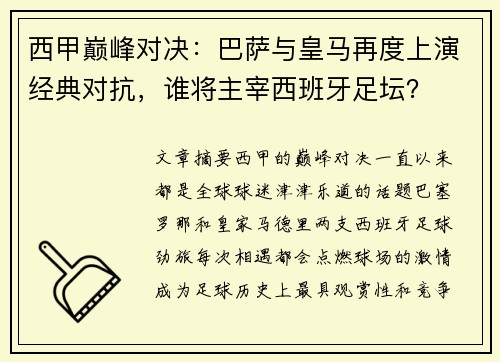 西甲巅峰对决：巴萨与皇马再度上演经典对抗，谁将主宰西班牙足坛？

文章摘要西甲的巅峰对决一直以来都是全球球迷津津乐道的话题巴塞罗那和皇家马德里两支西班牙足球劲旅每次相遇都会点燃球场的激情成为足球历史上最具观赏性和竞争